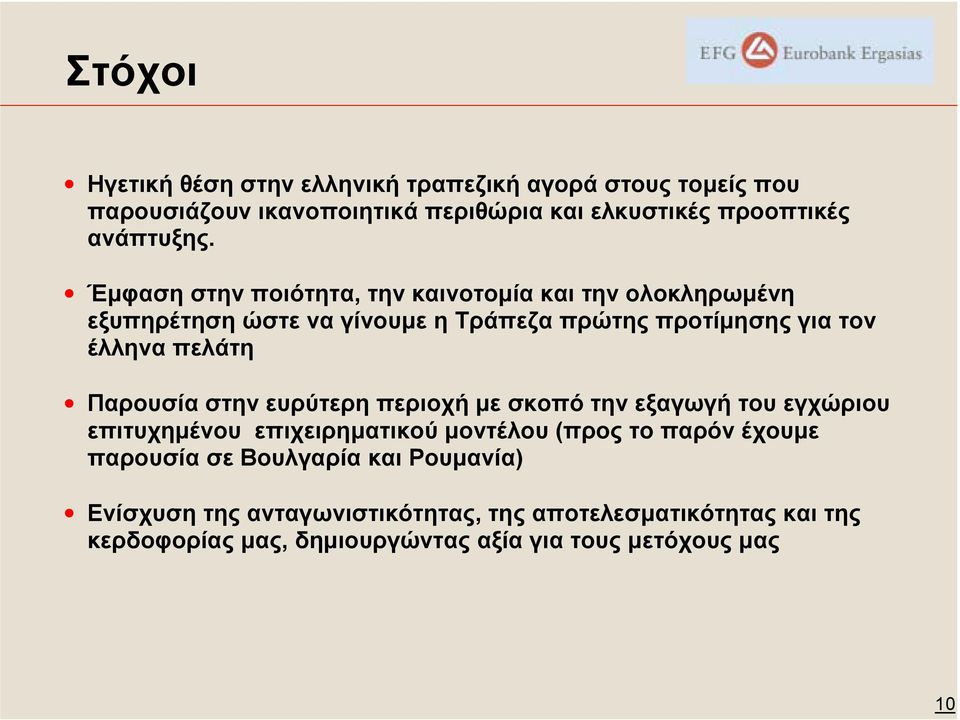 Στόχοι

EFG Eurobank Ergasias

• Ηγετική θέση στην ελληνική τραπεζική αγορά στους τομείς που παρουσιάζουν ικανοποιητικά περιθώρια και ελκυστικές προοπτικές ανάπτυξης.

• Έμφαση στην ποιότητα, την καινοτομία και την ολοκληρωμένη εξυπηρέτηση ώστε να γίνουμε η Τράπεζα πρώτης προτίμησης για τον έλληνα πελάτη

• Παρουσία στην ευρύτερη περιοχή με σκοπό την εξαγωγή του εγχώριου επιτυχημένου επιχειρηματικού μοντέλου (προς το παρόν έχουμε παρουσία σε Βουλγαρία και Ρουμανία)

• Ενίσχυση της ανταγωνιστικότητας, της αποτελεσματικότητας και της κερδοφορίας μας, δημιουργώντας αξία για τους μετόχους μας

10